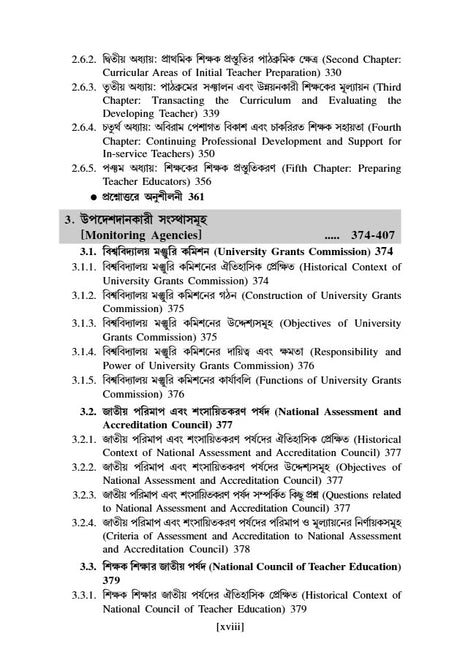 2.6.2. দ্বিতীয় অধ্যায়: প্রাথমিক শিক্ষক প্রস্তুতির পাঠক্রমিক ক্ষেত্র (Second Chapter: Curricular Areas of Initial Teacher Preparation) 330

2.6.3. তৃতীয় অধ্যায়: পাঠক্রমের সঞ্চালন এবং উন্নয়নকারী শিক্ষকের মূল্যায়ন (Third Chapter: Transacting the Curriculum and Evaluating the Developing Teacher) 339

2.6.4. চতুর্থ অধ্যায়: অবিরাম পেশাগত বিকাশ এবং চাকরিরত শিক্ষক সহায়তা (Fourth Chapter: Continuing Professional Development and Support for In-service Teachers) 350

2.6.5. পঞ্চম অধ্যায়: শিক্ষকের শিক্ষক প্রস্তুতিকরণ (Fifth Chapter: Preparing Teacher Educators) 356

● প্রশ্নোত্তরে অনুশীলনী 361

3. উপদেশদানকারী সংস্থাসমূহ [Monitoring Agencies] ..... 374-407

3.1. বিশ্ববিদ্যালয় মঞ্জুরি কমিশন (University Grants Commission) 374

3.1.1. বিশ্ববিদ্যালয় মঞ্জুরি কমিশনের ঐতিহাসিক প্রেক্ষিত (Historical Context of University Grants Commission) 374

3.1.2. বিশ্ববিদ্যালয় মঞ্জুরি কমিশনের গঠন (Construction of University Grants Commission) 375

3.1.3. বিশ্ববিদ্যালয় মঞ্জুরি কমিশনের উদ্দেশ্যসমূহ (Objectives of University Grants Commission) 375

3.1.4. বিশ্ববিদ্যালয় মঞ্জুরি কমিশনের দায়িত্ব এবং ক্ষমতা (Responsibility and Power of University Grants Commission) 376

3.1.5. বিশ্ববিদ্যালয় মঞ্জুরি কমিশনের কার্যাবলি (Functions of University Grants Commission) 376

3.2. জাতীয় পরিমাপ এবং শংসায়িতকরণ পর্ষদ (National Assessment and Accreditation Council) 377

3.2.1. জাতীয় পরিমাপ এবং শংসায়িতকরণ পর্ষদের ঐতিহাসিক প্রেক্ষিত (Historical Context of National Assessment and Accreditation Council) 377

3.2.2. জাতীয় পরিমাপ এবং শংসায়িতকরণ পর্ষদের উদ্দেশ্যসমূহ (Objectives of National Assessment and Accreditation Council) 377

3.2.3. জাতীয় পরিমাপ এবং শংসায়িতকরণ পর্ষদ সম্পর্কিত কিছু প্রশ্ন (Questions related to National Assessment and Accreditation Council) 377

3.2.4. জাতীয় পরিমাপ এবং শংসায়িতকরণ পর্ষদের পরিমাপ ও মূল্যায়নের নির্ণায়কসমূহ (Criteria of Assessment and Accreditation to National Assessment and Accreditation Council) 378

3.3. শিক্ষক শিক্ষার জাতীয় পর্ষদ (National Council of Teacher Education) 379

3.3.1. শিক্ষক শিক্ষার জাতীয় পর্ষদের ঐতিহাসিক প্রেক্ষিত (Historical Context of National Council of Teacher Education) 379

[xviii]